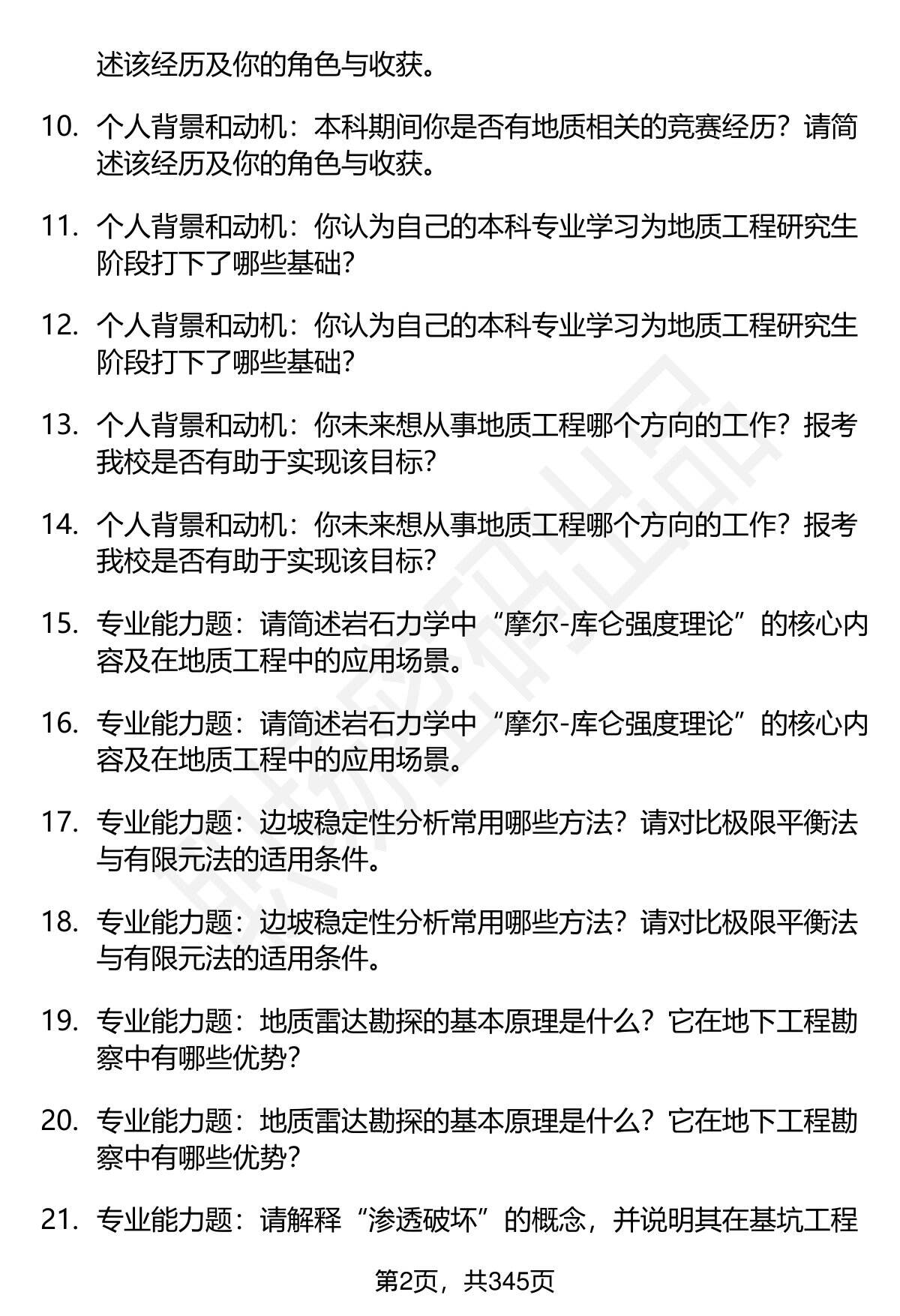 述该经历及你的角色与收获。

10. 个人背景和动机：本科期间你是否有地质相关的竞赛经历？请简述该经历及你的角色与收获。

11. 个人背景和动机：你认为自己的本科专业学习为地质工程研究生阶段打下了哪些基础？

12. 个人背景和动机：你认为自己的本科专业学习为地质工程研究生阶段打下了哪些基础？

13. 个人背景和动机：你未来想从事地质工程哪个方向的工作？报考我校是否有助于实现该目标？

14. 个人背景和动机：你未来想从事地质工程哪个方向的工作？报考我校是否有助于实现该目标？

15. 专业能力题：请简述岩石力学中“摩尔-库仑强度理论”的核心内容及在地质工程中的应用场景。

16. 专业能力题：请简述岩石力学中“摩尔-库仑强度理论”的核心内容及在地质工程中的应用场景。

17. 专业能力题：边坡稳定性分析常用哪些方法？请对比极限平衡法与有限元法的适用条件。

18. 专业能力题：边坡稳定性分析常用哪些方法？请对比极限平衡法与有限元法的适用条件。

19. 专业能力题：地质雷达勘探的基本原理是什么？它在地下工程勘察中有哪些优势？

20. 专业能力题：地质雷达勘探的基本原理是什么？它在地下工程勘察中有哪些优势？

21. 专业能力题：请解释“渗透破坏”的概念，并说明其在基坑工程

第2页，共345页